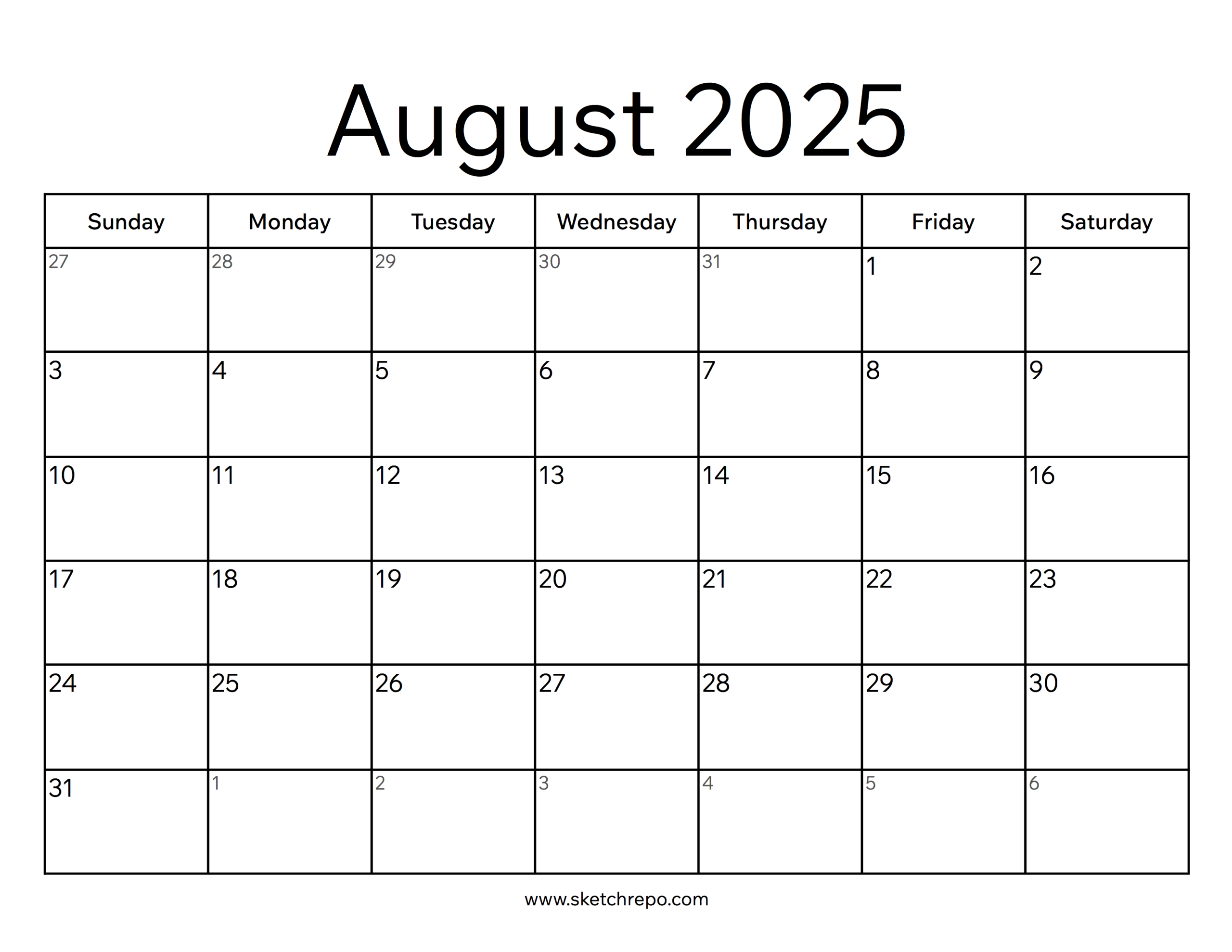 August 2025

| Sunday | Monday | Tuesday | Wednesday | Thursday | Friday | Saturday |
|---|---|---|---|---|---|---|
| 27 | 28 | 29 | 30 | 31 | 1 | 2 |
| 3 | 4 | 5 | 6 | 7 | 8 | 9 |
| 10 | 11 | 12 | 13 | 14 | 15 | 16 |
| 17 | 18 | 19 | 20 | 21 | 22 | 23 |
| 24 | 25 | 26 | 27 | 28 | 29 | 30 |
| 31 | 1 | 2 | 3 | 4 | 5 | 6 |

www.sketchrepo.com